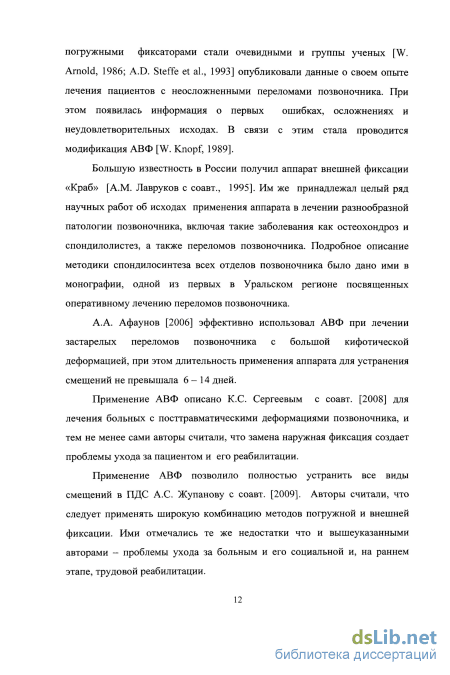 погружными фиксаторами стали очевидными и группы ученых [W. Arnold, 1986; A.D. Steffe et al., 1993] опубликовали данные о своем опыте лечения пациентов с неосложненными переломами позвоночника. При этом появилась информация о первых ошибках, осложнениях и неудовлетворительных исходах. В связи с этим стала проводится модификация АВФ [W. Knopf, 1989].

Большую известность в России получил аппарат внешней фиксации «Краб» [А.М. Лавруков с соавт., 1995]. Им же принадлежал целый ряд научных работ об исходах применения аппарата в лечении разнообразной патологии позвоночника, включая такие заболевания как остеохондроз и спондилолистез, а также переломов позвоночника. Подробное описание методики спондилосинтеза всех отделов позвоночника было дано ими в монографии, одной из первых в Уральском регионе посвященных оперативному лечению переломов позвоночника.

А.А. Афаунов [2006] эффективно использовал АВФ при лечении застарелых переломов позвоночника с большой кифотической деформацией, при этом длительность применения аппарата для устранения смещений не превышала 6 – 14 дней.

Применение АВФ описано К.С. Сергеевым с соавт. [2008] для лечения больных с посттравматическими деформациями позвоночника, и тем не менее сами авторы считали, что замена наружная фиксация создает проблемы ухода за пациентом и его реабилитации.

Применение АВФ позволило полностью устранить все виды смещений в ПДС А.С. Жупанову с соавт. [2009]. Авторы считали, что следует применять широкую комбинацию методов погружной и внешней фиксации. Ими отмечались те же недостатки что и вышеуказанными авторами – проблемы ухода за больным и его социальной и, на раннем этапе, трудовой реабилитации.

12

dsLib.net
библиотека диссертаций